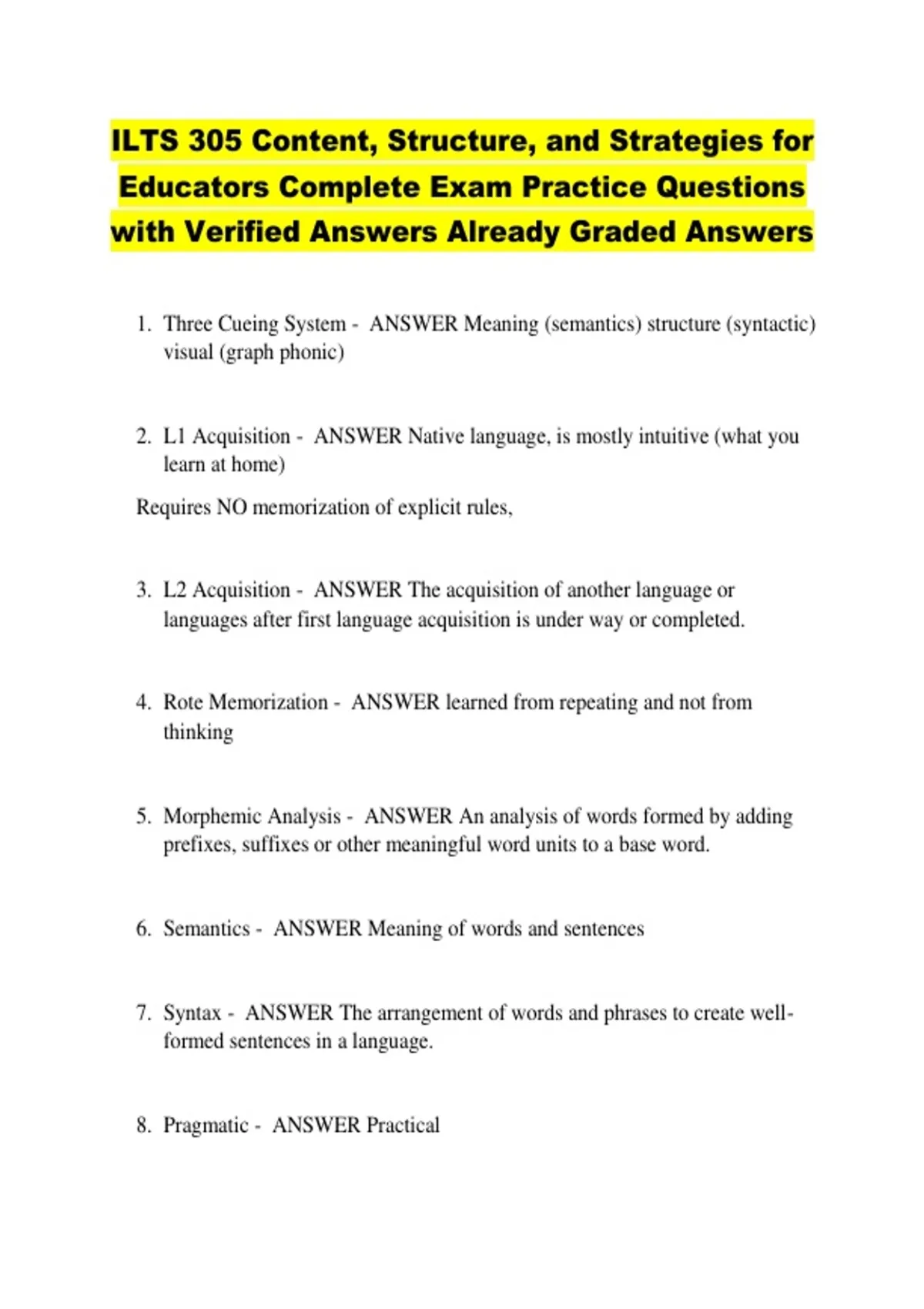 ILTS 305 Content, Structure, and Strategies for Educators Complete Exam Practice Questions with Verified Answers Already Graded Answers

1. Three Cueing System - ANSWER Meaning (semantics) structure (syntactic) visual (graph phonic)

2. L1 Acquisition - ANSWER Native language, is mostly intuitive (what you learn at home)

Requires NO memorization of explicit rules,

3. L2 Acquisition - ANSWER The acquisition of another language or languages after first language acquisition is under way or completed.

4. Rote Memorization - ANSWER learned from repeating and not from thinking

5. Morphemic Analysis - ANSWER An analysis of words formed by adding prefixes, suffixes or other meaningful word units to a base word.

6. Semantics - ANSWER Meaning of words and sentences

7. Syntax - ANSWER The arrangement of words and phrases to create well-formed sentences in a language.

8. Pragmatic - ANSWER Practical